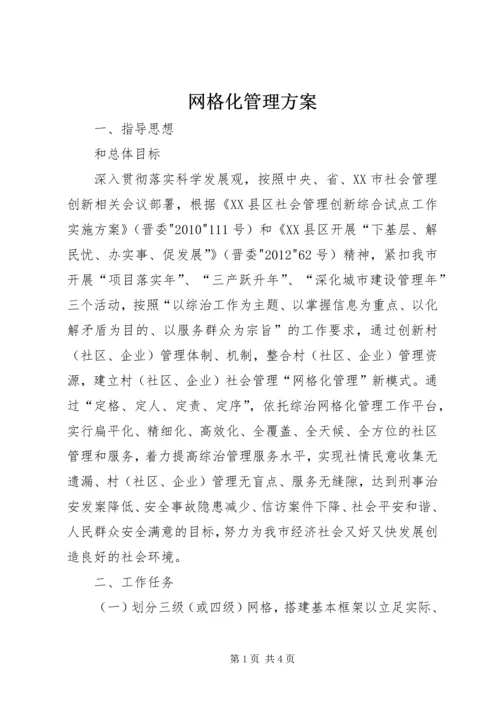 网格化管理方案

一、指导思想

和总体目标

深入贯彻落实科学发展观，按照中央、省、XX市社会管理创新相关会议部署，根据《XX县区社会管理创新综合试点工作实施方案》（晋委"2010"111号）和《XX县区开展“下基层、解民忧、办实事、促发展”》（晋委"2012"62号）精神，紧扣我市开展“项目落实年”、“三产跃升年”、“深化城市建设管理年”三个活动，按照“以综治工作为主题、以掌握信息为重点、以化解矛盾为目的、以服务群众为宗旨”的工作要求，通过创新村（社区、企业）管理体制、机制，整合村（社区、企业）管理资源，建立村（社区、企业）社会管理“网格化管理”新模式。通过“定格、定人、定责、定序”，依托综治网格化管理工作平台，实行扁平化、精细化、高效化、全覆盖、全天候、全方位的社区管理和服务，着力提高综治管理服务水平，实现社情民意收集无遗漏、村（社区、企业）管理无盲点、服务无缝隙，达到刑事治安发案降低、安全事故隐患减少、信访案件下降、社会平安和谐、人民群众安全满意的目标，努力为我市经济社会又好又快发展创造良好的社会环境。

二、工作任务

（一）划分三级（或四级）网格，搭建基本框架以立足实际、

第1页 共4页